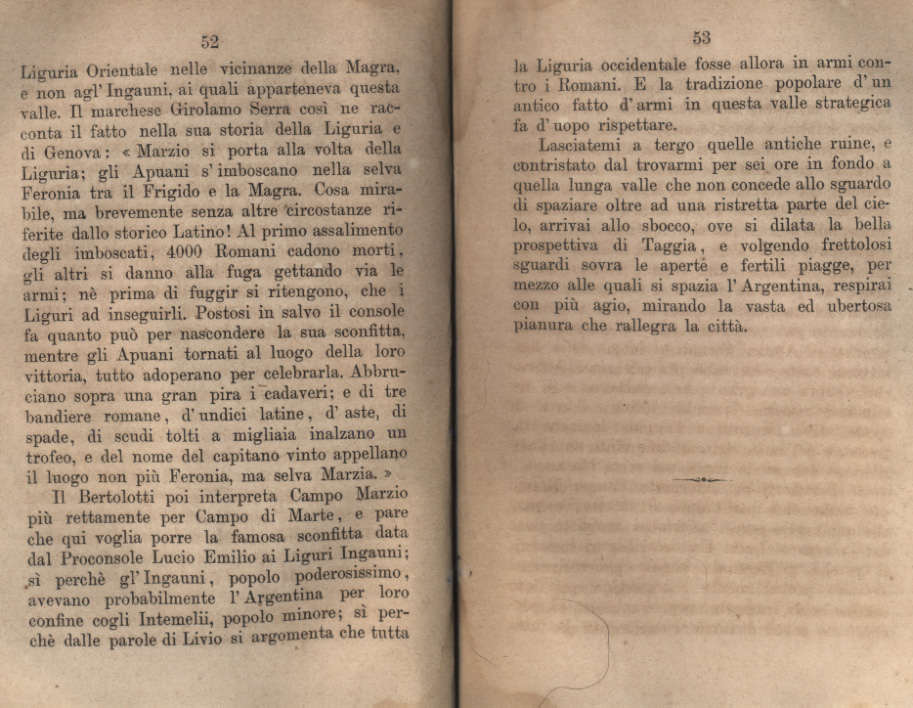 52

Liguria Orientale nelle vicinanze della Magra, e non agl' Ingauni, ai quali apparteneva questa valle. Il marchese Girolamo Serra così ne racconta il fatto nella sua storia della Liguria e di Genova: « Marzio si porta alla volta della Liguria; gli Apuani s' imboscano nella selva Feronia tra il Frigido e la Magra. Cosa mirabile, ma brevemente senza altre circostanze riferite dallo storico Latino! Al primo assalimento degli imboscati, 4000 Romani cadono morti, gli altri si danno alla fuga gettando via le armi; nè prima di fuggir si ritengono, che i Liguri ad inseguirli. Postosi in salvo il console fa quanto può per nascondere la sua sconfitta, mentre gli Apuani tornati al luogo della loro vittoria, tutto adoperano per celebrarla. Abbruciano sopra una gran pira i cadaveri; e di tre bandiere romane, d' undici latine, d' aste, di spade, di scudi tolti a migliaia inalzano un trofeo, e del nome del capitano vinto appellano il luogo non più Feronia, ma selva Marzia. »

Il Bertolotti poi interpreta Campo Marzio più rettamente per Campo di Marte, e pare che qui voglia porre la famosa sconfitta data dal Proconsole Lucio Emilio ai Liguri Ingauni; sì perchè gl' Ingauni, popolo poderosissimo, avevano probabilmente l' Argentina per loro confine cogli Intemelii, popolo minore; sì perchè dalle parole di Livio si argomenta che tutta

53

la Liguria occidentale fosse allora in armi contro i Romani. E la tradizione popolare d' un antico fatto d' armi in questa valle strategica fa d' uopo rispettare.

Lasciatemi a tergo quelle antiche ruine, e contristato dal trovarmi per sei ore in fondo a quella lunga valle che non concede allo sguardo di spaziare oltre ad una ristretta parte del cielo, arrivai allo sbocco, ove si dilata la bella prospettiva di Taggia, e volgendo frettolosi sguardi sovra le aperte e fertili piagge, per mezzo alle quali si spazia l' Argentina, respirai con più agio, mirando la vasta ed ubertosa pianura che rallegra la città.